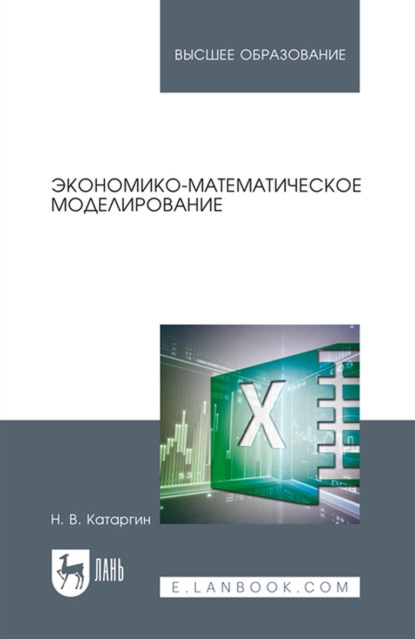 ВЫСШЕЕ ОБРАЗОВАНИЕ

ЭКОНОМИКО-МАТЕМАТИЧЕСКОЕ МОДЕЛИРОВАНИЕ

X

Н. В. Катаргин

ЛАНЬ

E.LANBOOK.COM